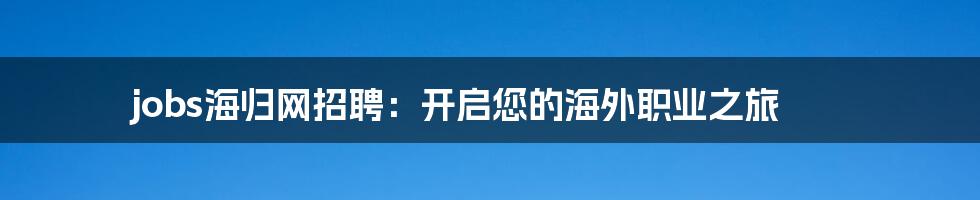 jobs海归网招聘：开启您的海外职业之旅